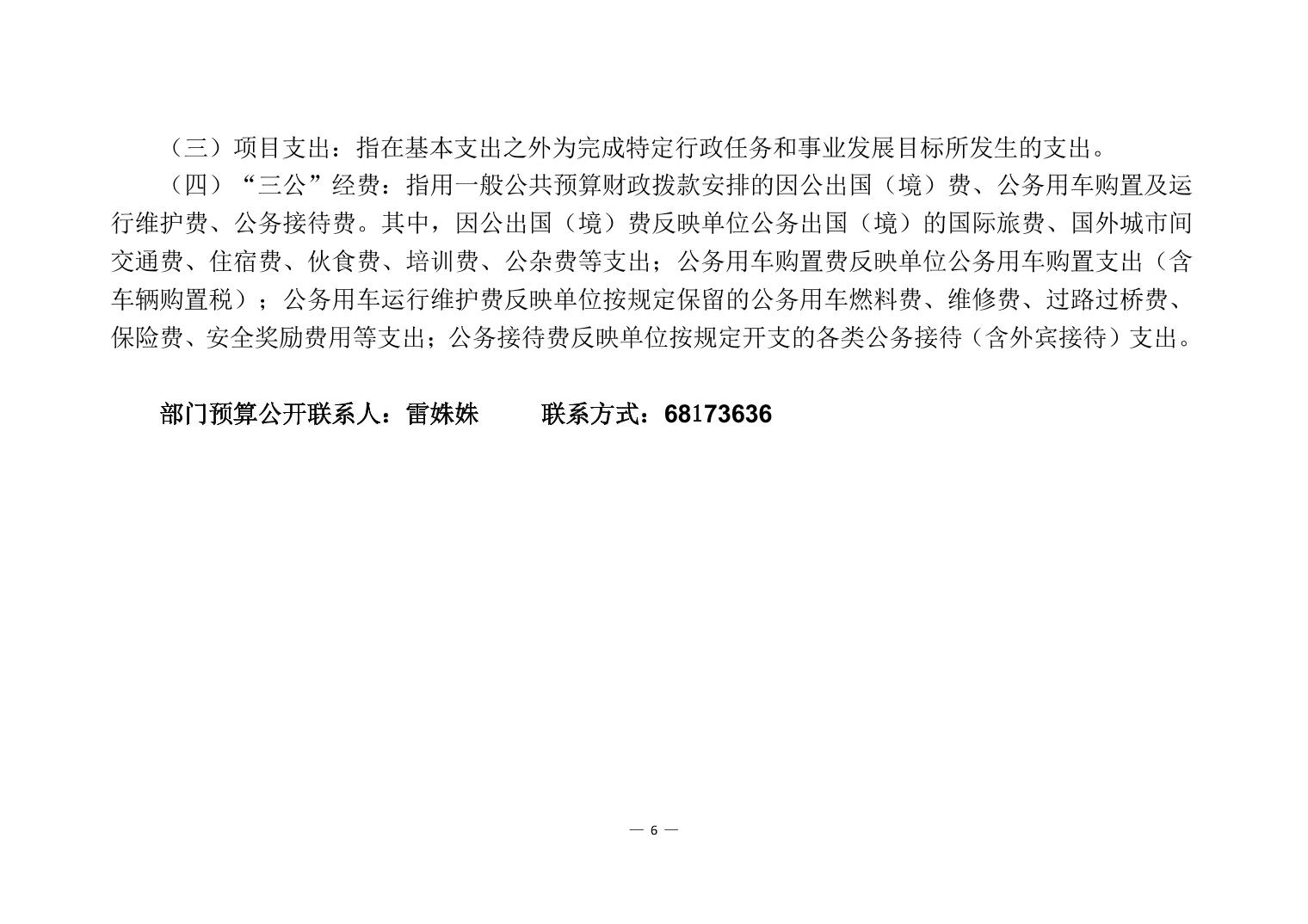 （三）项目支出：指在基本支出之外为完成特定行政任务和事业发展目标所发生的支出。

（四）“三公”经费：指用一般公共预算财政拨款安排的因公出国（境）费、公务用车购置及运行维护费、公务接待费。其中，因公出国（境）费反映单位公务出国（境）的国际旅费、国外城市间交通费、住宿费、伙食费、培训费、公杂费等支出；公务用车购置费反映单位公务用车购置支出（含车辆购置税）；公务用车运行维护费反映单位按规定保留的公务用车燃料费、维修费、过路过桥费、保险费、安全奖励费用等支出；公务接待费反映单位按规定开支的各类公务接待（含外宾接待）支出。

部门预算公开联系人：雷姝姝　　联系方式：68173636

— 6 —